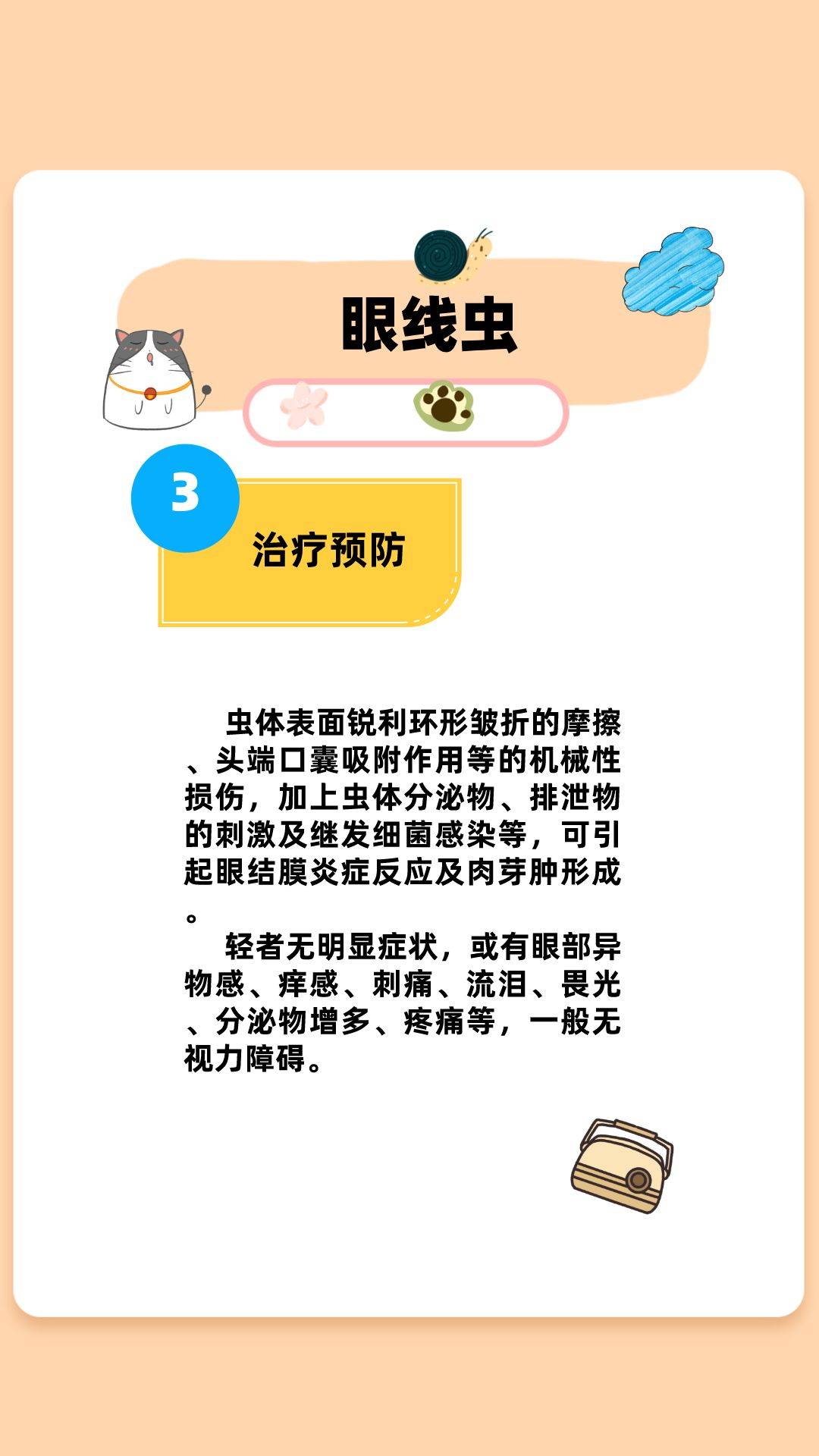 眼线虫

3

治疗预防

虫体表面锐利环形皱折的摩擦、头端口囊吸附作用等的机械性损伤，加上虫体分泌物、排泄物的刺激及继发细菌感染等，可引起眼结膜炎症反应及肉芽肿形成。

轻者无明显症状，或有眼部异物感、痒感、刺痛、流泪、畏光、分泌物增多、疼痛等，一般无视力障碍。